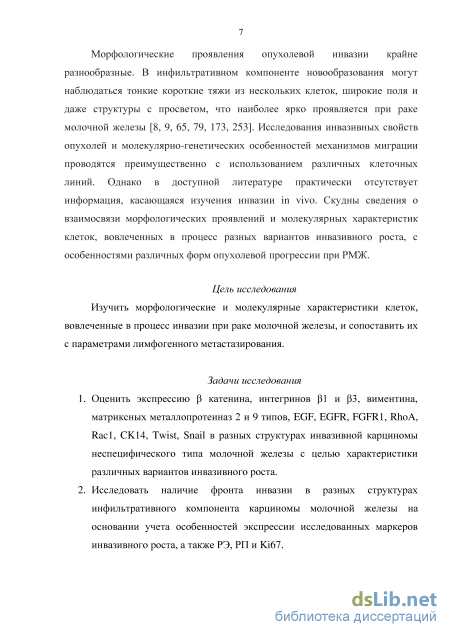 7

Морфологические проявления опухолевой инвазии крайне разнообразные. В инфильтративном компоненте новообразования могут наблюдаться тонкие короткие тяжи из нескольких клеток, широкие поля и даже структуры с просветом, что наиболее ярко проявляется при раке молочной железы [8, 9, 65, 79, 173, 253]. Исследования инвазивных свойств опухолей и молекулярно-генетических особенностей механизмов миграции проводятся преимущественно с использованием различных клеточных линий. Однако в доступной литературе практически отсутствует информация, касающаяся изучения инвазии in vivo. Скудны сведения о взаимосвязи морфологических проявлений и молекулярных характеристик клеток, вовлеченных в процесс разных вариантов инвазивного роста, с особенностями различных форм опухолевой прогрессии при РМЖ.

Цель исследования

Изучить морфологические и молекулярные характеристики клеток, вовлеченные в процесс инвазии при раке молочной железы, и сопоставить их с параметрами лимфогенного метастазирования.

Задачи исследования

1. Оценить экспрессию β катенина, интегринов β1 и β3, виментина, матриксных металлопротеиназ 2 и 9 типов, EGF, EGFR, FGFR1, RhoA, Rac1, CK14, Twist, Snail в разных структурах инвазивной карциномы неспецифического типа молочной железы с целью характеристики различных вариантов инвазивного роста.

2. Исследовать наличие фронта инвазии в разных структурах инфильтративного компонента карциномы молочной железы на основании учета особенностей экспрессии исследованных маркеров инвазивного роста, а также РЭ, РП и Ki67.

dsLib.net
библиотека диссертаций